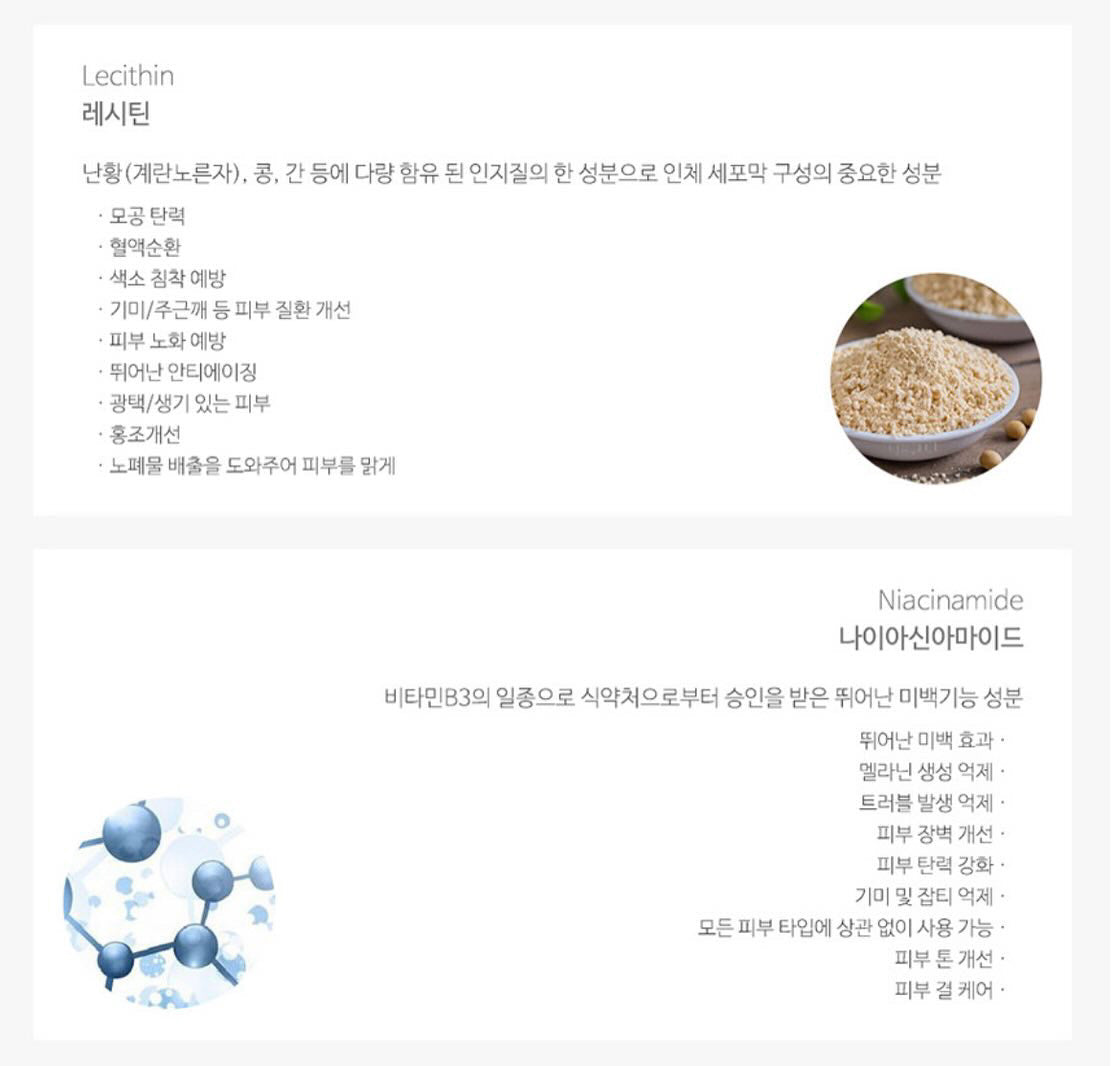 Lecithin
레시틴

난황(계란노른자), 콩, 간 등에 다량 함유 된 인지질의 한 성분으로 인체 세포막 구성의 중요한 성분

· 모공 탄력
· 혈액순환
· 색소 침착 예방
· 기미/주근깨 등 피부 질환 개선
· 피부 노화 예방
· 뛰어난 안티에이징
· 광택/생기 있는 피부
· 홍조개선
· 노폐물 배출을 도와주어 피부를 맑게

Niacinamide
나이아신아마이드

비타민B3의 일종으로 식약처으로부터 승인을 받은 뛰어난 미백기능 성분

뛰어난 미백 효과 ·
멜라닌 생성 억제 ·
트러블 발생 억제 ·
피부 장벽 개선 ·
피부 탄력 강화 ·
기미 및 잡티 억제 ·
모든 피부 타입에 상관 없이 사용 가능 ·
피부 톤 개선 ·
피부 결 케어 ·